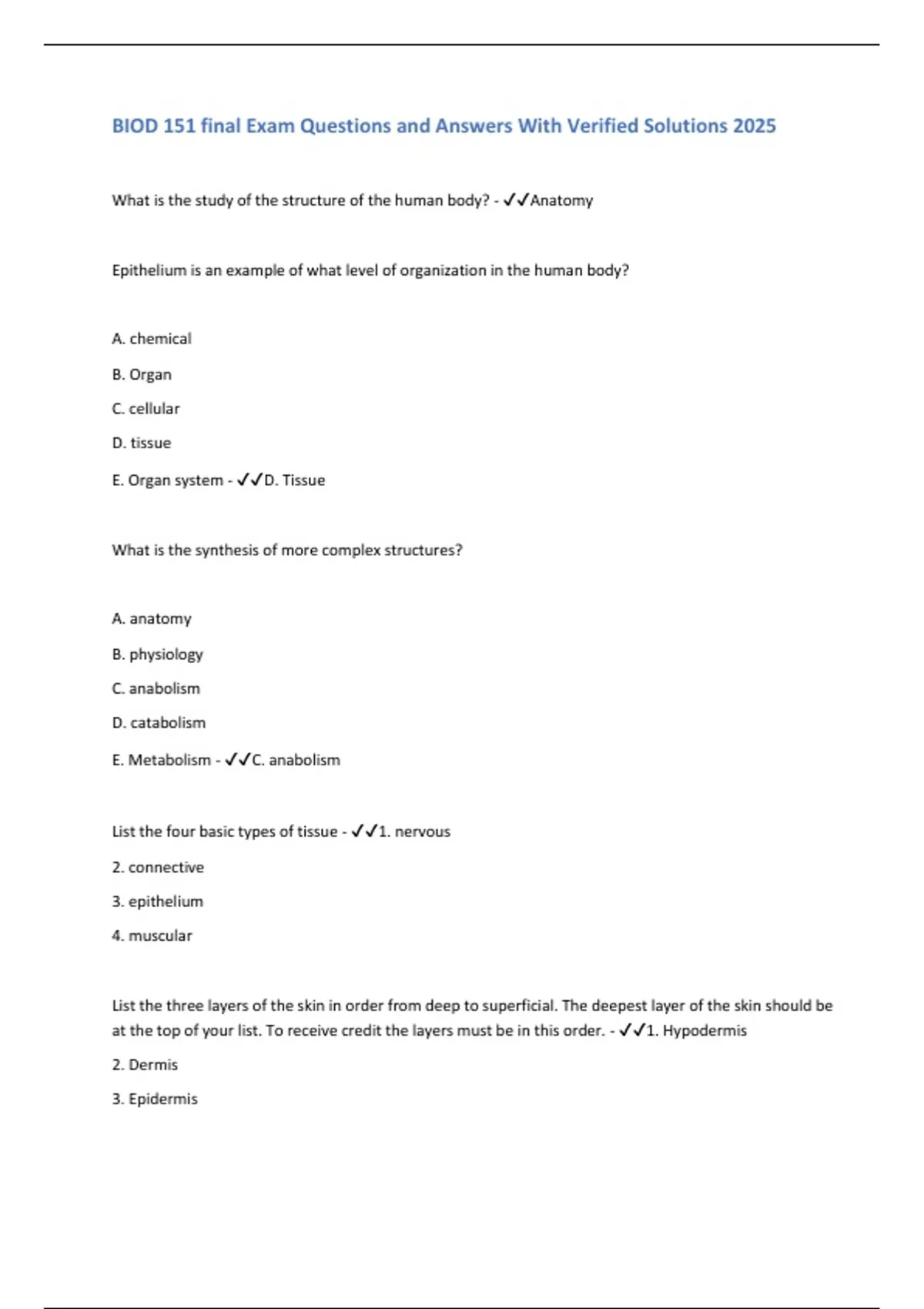 BIOD 151 final Exam Questions and Answers With Verified Solutions 2025

What is the study of the structure of the human body? - ✓✓Anatomy

Epithelium is an example of what level of organization in the human body?

A. chemical

B. Organ

C. cellular

D. tissue

E. Organ system - ✓✓D. Tissue

What is the synthesis of more complex structures?

A. anatomy

B. physiology

C. anabolism

D. catabolism

E. Metabolism - ✓✓C. anabolism

List the four basic types of tissue - ✓✓1. nervous

2. connective

3. epithelium

4. muscular

List the three layers of the skin in order from deep to superficial. The deepest layer of the skin should be at the top of your list. To receive credit the layers must be in this order. - ✓✓1. Hypodermis

2. Dermis

3. Epidermis